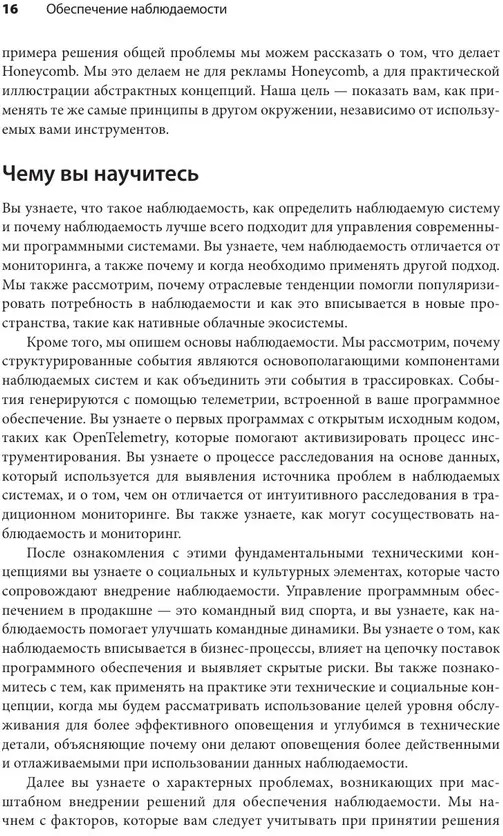 16 Обеспечение наблюдаемости

примера решения общей проблемы мы можем рассказать о том, что делает Honeycomb. Мы это делаем не для рекламы Honeycomb, а для практической иллюстрации абстрактных концепций. Наша цель — показать вам, как применять те же самые принципы в другом окружении, независимо от используемых вами инструментов.

Чему вы научитесь

Вы узнаете, что такое наблюдаемость, как определить наблюдаемую систему и почему наблюдаемость лучше всего подходит для управления современными программными системами. Вы узнаете, чем наблюдаемость отличается от мониторинга, а также почему и когда необходимо применять другой подход. Мы также рассмотрим, почему отраслевые тенденции помогли популяризировать потребность в наблюдаемости и как это вписывается в новые пространства, такие как нативные облачные экосистемы.

Кроме того, мы опишем основы наблюдаемости. Мы рассмотрим, почему структурированные события являются основополагающими компонентами наблюдаемых систем и как объединить эти события в трассировках. События генерируются с помощью телеметрии, встроенной в ваше программное обеспечение. Вы узнаете о первых программах с открытым исходным кодом, таких как OpenTelemetry, которые помогают активизировать процесс инструментирования. Вы узнаете о процессе расследования на основе данных, который используется для выявления источника проблем в наблюдаемых системах, и о том, чем он отличается от интуитивного расследования в традиционном мониторинге. Вы также узнаете, как могут сосуществовать наблюдаемость и мониторинг.

После ознакомления с этими фундаментальными техническими концепциями вы узнаете о социальных и культурных элементах, которые часто сопровождают внедрение наблюдаемости. Управление программным обеспечением в продакшне — это командный вид спорта, и вы узнаете, как наблюдаемость помогает улучшать командные динамики. Вы узнаете о том, как наблюдаемость вписывается в бизнес-процессы, влияет на цепочку поставок программного обеспечения и выявляет скрытые риски. Вы также познакомитесь с тем, как применять на практике эти технические и социальные концепции, когда мы будем рассматривать использование целей уровня обслуживания для более эффективного оповещения и углубимся в технические детали, объясняющие почему они делают оповещения более действенными и отлаживаемыми при использовании данных наблюдаемости.

Далее вы узнаете о характерных проблемах, возникающих при масштабном внедрении решений для обеспечения наблюдаемости. Мы начнем с факторов, которые вам следует учитывать при принятии решения